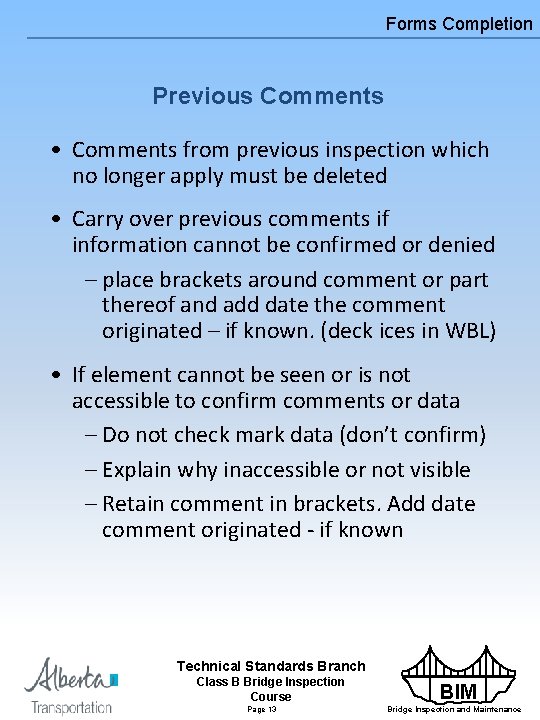 Forms Completion

Previous Comments

• Comments from previous inspection which no longer apply must be deleted

• Carry over previous comments if information cannot be confirmed or denied

– place brackets around comment or part thereof and add date the comment originated – if known. (deck ices in WBL)

• If element cannot be seen or is not accessible to confirm comments or data

– Do not check mark data (don't confirm)

– Explain why inaccessible or not visible

– Retain comment in brackets. Add date comment originated - if known

Alberta Transportation

Technical Standards Branch
Class B Bridge Inspection Course
Page 13

BIM
Bridge Inspection and Maintenance